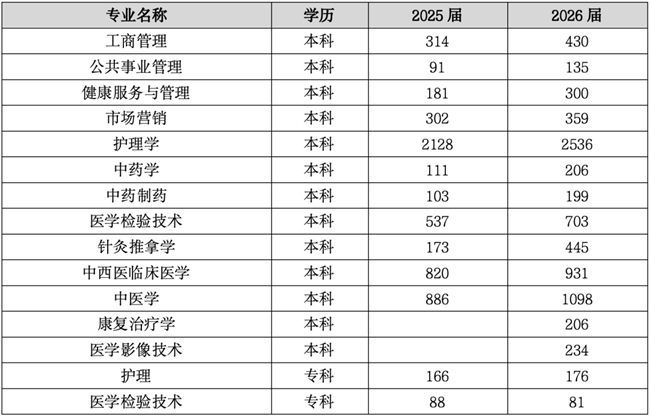 | 专业名称 | 学历 | 2025届 | 2026届 |
|---|---|---|---|
| 工商管理 | 本科 | 314 | 430 |
| 公共事业管理 | 本科 | 91 | 135 |
| 健康服务与管理 | 本科 | 181 | 300 |
| 市场营销 | 本科 | 302 | 359 |
| 护理学 | 本科 | 2128 | 2536 |
| 中药学 | 本科 | 111 | 206 |
| 中药制药 | 本科 | 103 | 199 |
| 医学检验技术 | 本科 | 537 | 703 |
| 针灸推拿学 | 本科 | 173 | 445 |
| 中西医临床医学 | 本科 | 820 | 931 |
| 中医学 | 本科 | 886 | 1098 |
| 康复治疗学 | 本科 |  | 206 |
| 医学影像技术 | 本科 |  | 234 |
| 护理 | 专科 | 166 | 176 |
| 医学检验技术 | 专科 | 88 | 81 |